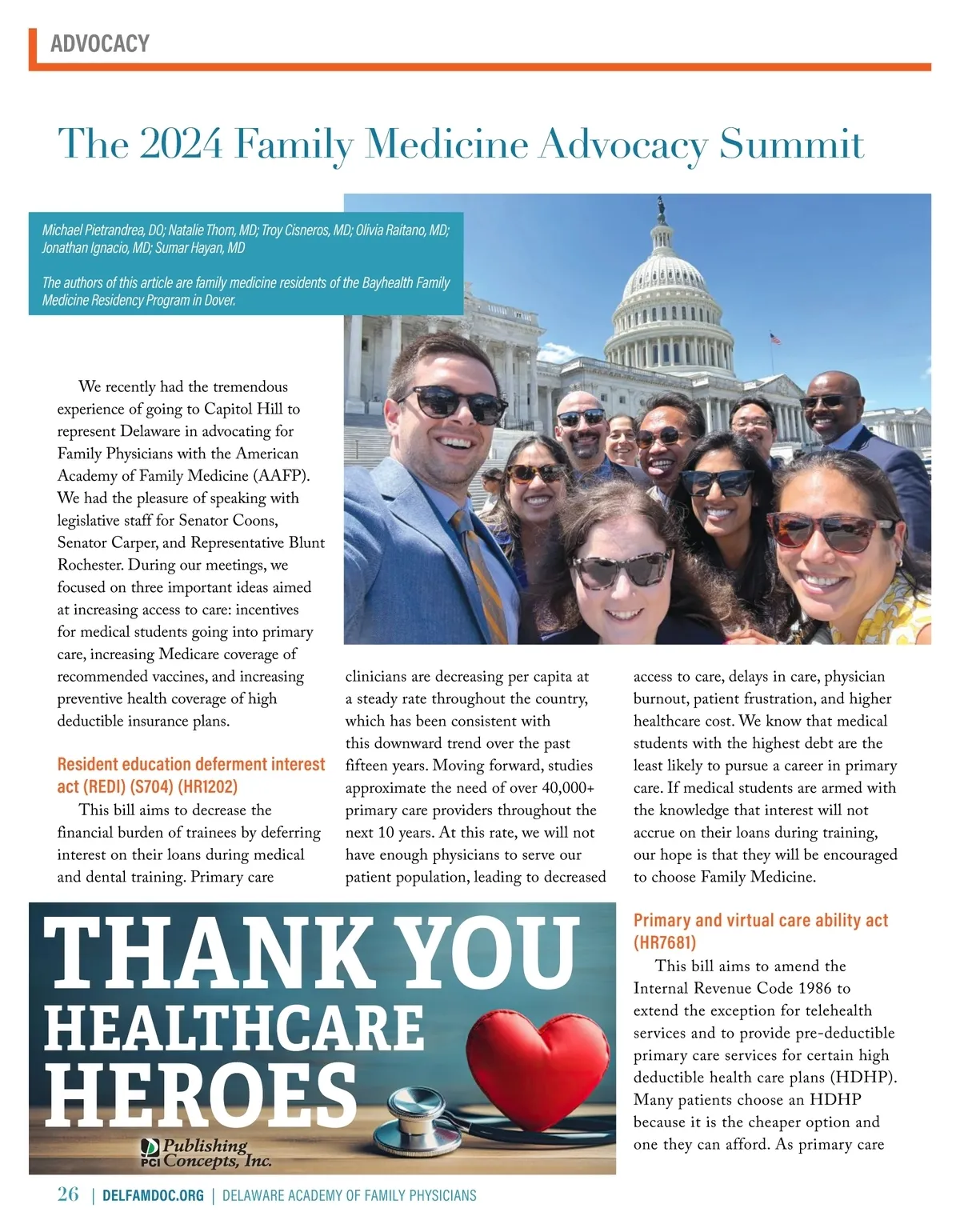 ADVOCACY

The 2024 Family Medicine Advocacy Summit

Michael Pietrandrea, DO; Natalie Thom, MD; Troy Cisneros, MD; Olivia Raitano, MD; Jonathan Ignacio, MD; Sumar Hayan, MD

The authors of this article are family medicine residents of the Bayhealth Family Medicine Residency Program in Dover.

We recently had the tremendous experience of going to Capitol Hill to represent Delaware in advocating for Family Physicians with the American Academy of Family Medicine (AAFP). We had the pleasure of speaking with legislative staff for Senator Coons, Senator Carper, and Representative Blunt Rochester. During our meetings, we focused on three important ideas aimed at increasing access to care: incentives for medical students going into primary care, increasing Medicare coverage of recommended vaccines, and increasing preventive health coverage of high deductible insurance plans.

Resident education deferment interest act (REDI) (S704) (HR1202)

This bill aims to decrease the financial burden of trainees by deferring interest on their loans during medical and dental training. Primary care clinicians are decreasing per capita at a steady rate throughout the country, which has been consistent with this downward trend over the past fifteen years. Moving forward, studies approximate the need of over 40,000+ primary care providers throughout the next 10 years. At this rate, we will not have enough physicians to serve our patient population, leading to decreased access to care, delays in care, physician burnout, patient frustration, and higher healthcare cost. We know that medical students with the highest debt are the least likely to pursue a career in primary care. If medical students are armed with the knowledge that interest will not accrue on their loans during training, our hope is that they will be encouraged to choose Family Medicine.

Primary and virtual care ability act (HR7681)

This bill aims to amend the Internal Revenue Code 1986 to extend the exception for telehealth services and to provide pre-deductible primary care services for certain high deductible health care plans (HDHP). Many patients choose an HDHP because it is the cheaper option and one they can afford. As primary care

THANK YOU HEALTHCARE HEROES

PCI Publishing Concepts, Inc.

26 | DELFAMDOC.ORG | DELAWARE ACADEMY OF FAMILY PHYSICIANS